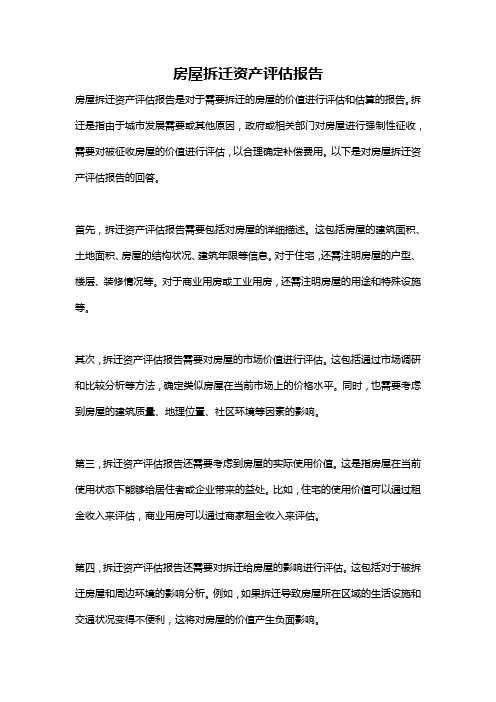 房屋拆迁资产评估报告

房屋拆迁资产评估报告是对于需要拆迁的房屋的价值进行评估和估算的报告。拆迁是指由于城市发展需要或其他原因，政府或相关部门对房屋进行强制性征收，需要对被征收房屋的价值进行评估，以合理确定补偿费用。以下是对房屋拆迁资产评估报告的回答。

首先，拆迁资产评估报告需要包括对房屋的详细描述。这包括房屋的建筑面积、土地面积、房屋的结构状况、建筑年限等信息。对于住宅，还需注明房屋的户型、楼层、装修情况等。对于商业用房或工业用房，还需注明房屋的用途和特殊设施等。

其次，拆迁资产评估报告需要对房屋的市场价值进行评估。这包括通过市场调研和比较分析等方法，确定类似房屋在当前市场上的价格水平。同时，也需要考虑到房屋的建筑质量、地理位置、社区环境等因素的影响。

第三，拆迁资产评估报告还需要考虑到房屋的实际使用价值。这是指房屋在当前使用状态下能够给居住者或企业带来的益处。比如，住宅的使用价值可以通过租金收入来评估，商业用房可以通过商家租金收入来评估。

第四，拆迁资产评估报告还需要对拆迁给房屋的影响进行评估。这包括对于被拆迁房屋和周边环境的影响分析。例如，如果拆迁导致房屋所在区域的生活设施和交通状况变得不便利，这将对房屋的价值产生负面影响。